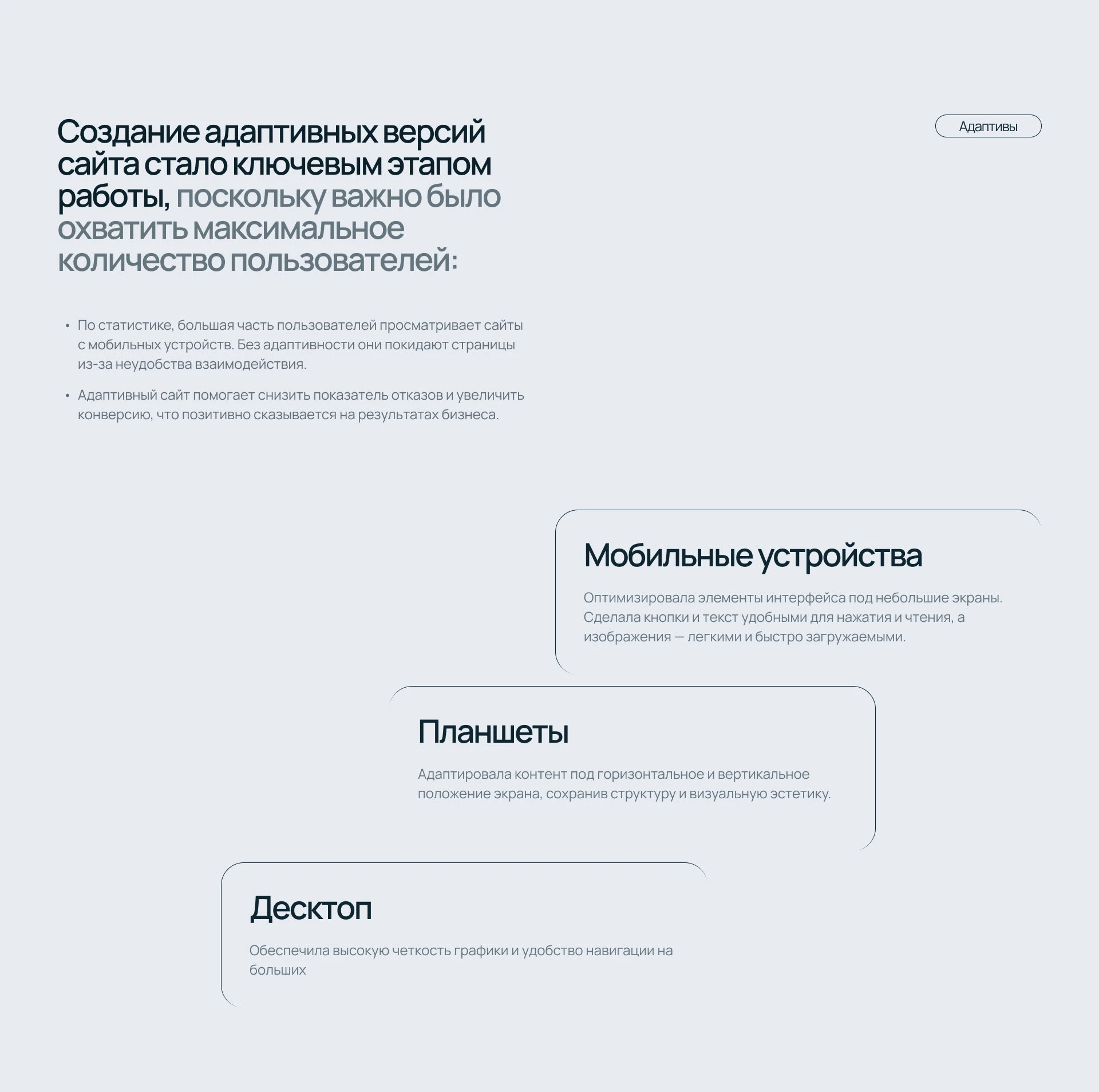 Создание адаптивных версий сайта стало ключевым этапом работы, поскольку важно было охватить максимальное количество пользователей:

Адаптивы

• По статистике, большая часть пользователей просматривает сайты с мобильных устройств. Без адаптивности они покидают страницы из-за неудобства взаимодействия.

• Адаптивный сайт помогает снизить показатель отказов и увеличить конверсию, что позитивно сказывается на результатах бизнеса.

Мобильные устройства

Оптимизировала элементы интерфейса под небольшие экраны. Сделала кнопки и текст удобными для нажатия и чтения, а изображения — легкими и быстро загружаемыми.

Планшеты

Адаптировала контент под горизонтальное и вертикальное положение экрана, сохранив структуру и визуальную эстетику.

Десктоп

Обеспечила высокую четкость графики и удобство навигации на больших